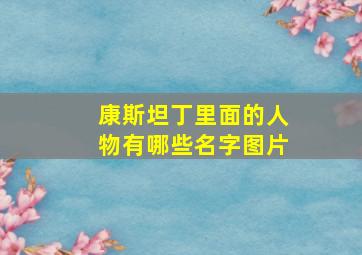 康斯坦丁里面的人物有哪些名字图片